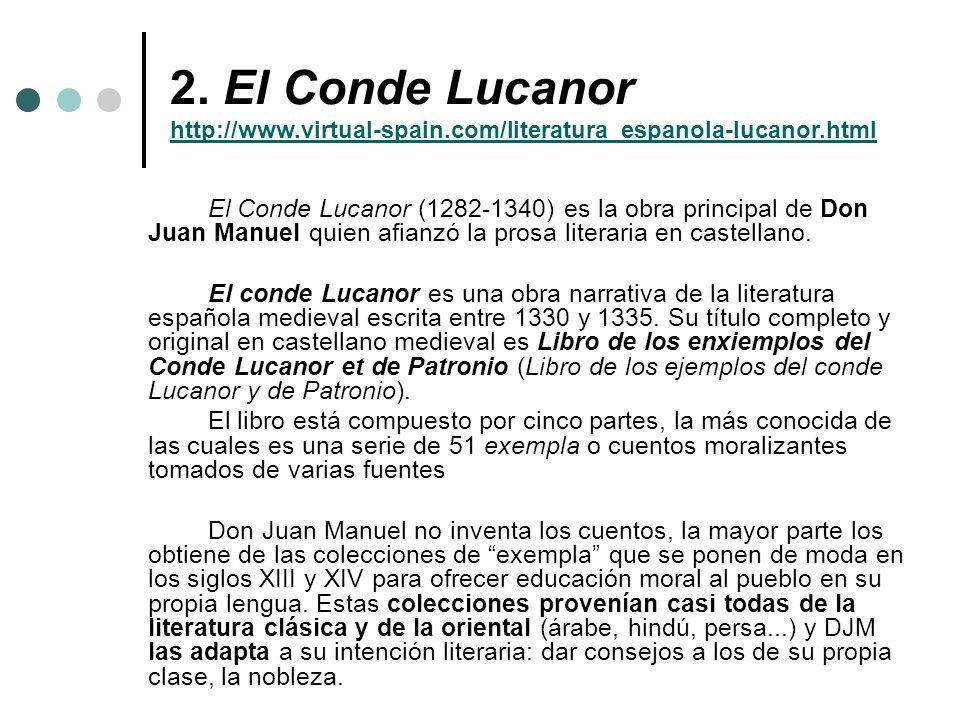 2. El Conde Lucanor
http://www.virtual-spain.com/literatura_espanola-lucanor.html

El Conde Lucanor (1282-1340) es la obra principal de Don Juan Manuel quien afianzó la prosa literaria en castellano.

El conde Lucanor es una obra narrativa de la literatura española medieval escrita entre 1330 y 1335. Su título completo y original en castellano medieval es Libro de los enxiemplos del Conde Lucanor et de Patronio (Libro de los ejemplos del conde Lucanor y de Patronio).

El libro está compuesto por cinco partes, la más conocida de las cuales es una serie de 51 exempla o cuentos moralizantes tomados de varias fuentes

Don Juan Manuel no inventa los cuentos, la mayor parte los obtiene de las colecciones de “exempla” que se ponen de moda en los siglos XIII y XIV para ofrecer educación moral al pueblo en su propia lengua. Estas colecciones provenían casi todas de la literatura clásica y de la oriental (árabe, hindú, persa...) y DJM las adapta a su intención literaria: dar consejos a los de su propia clase, la nobleza.